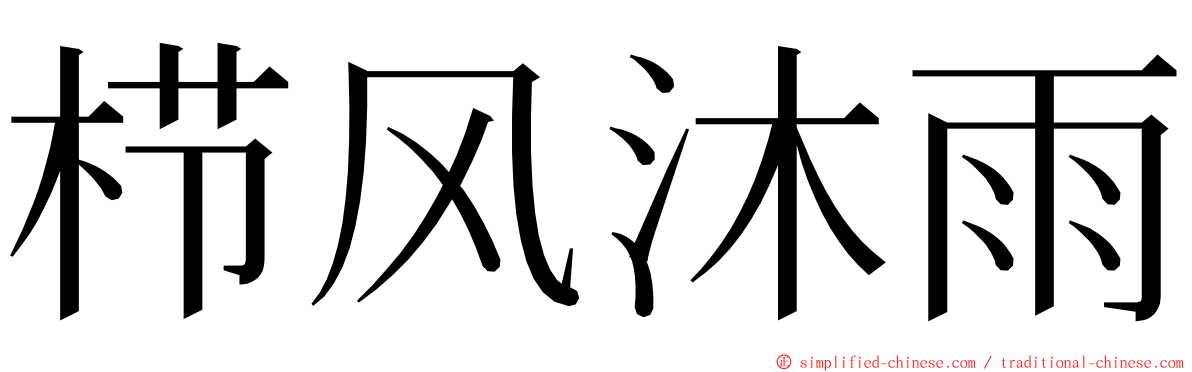 栉风沐雨

© simplified-chinese.com / traditional-chinese.com